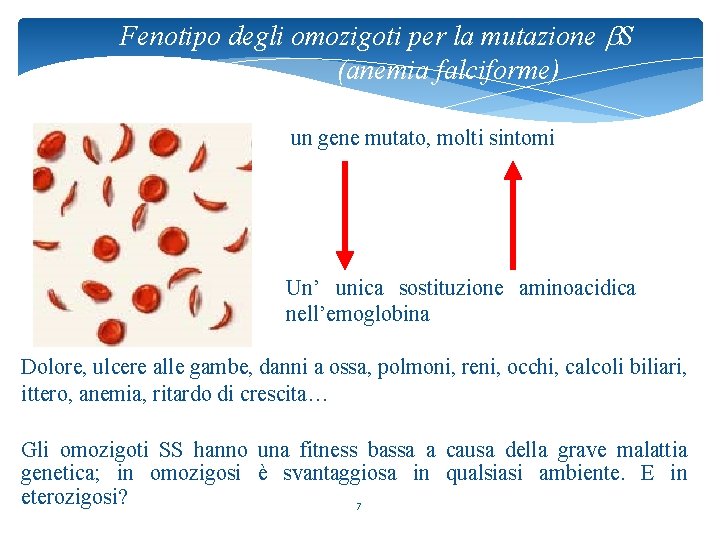 Fenotipo degli omozigoti per la mutazione $\beta S$ (anemia falciforme)

un gene mutato, molti sintomi

Un' unica sostituzione aminoacidica nell'emoglobina

Dolore, ulcere alle gambe, danni a ossa, polmoni, reni, occhi, calcoli biliari, ittero, anemia, ritardo di crescita…

Gli omozigoti SS hanno una fitness bassa a causa della grave malattia genetica; in omozigosi è svantaggiosa in qualsiasi ambiente. E in eterozigosi?

7